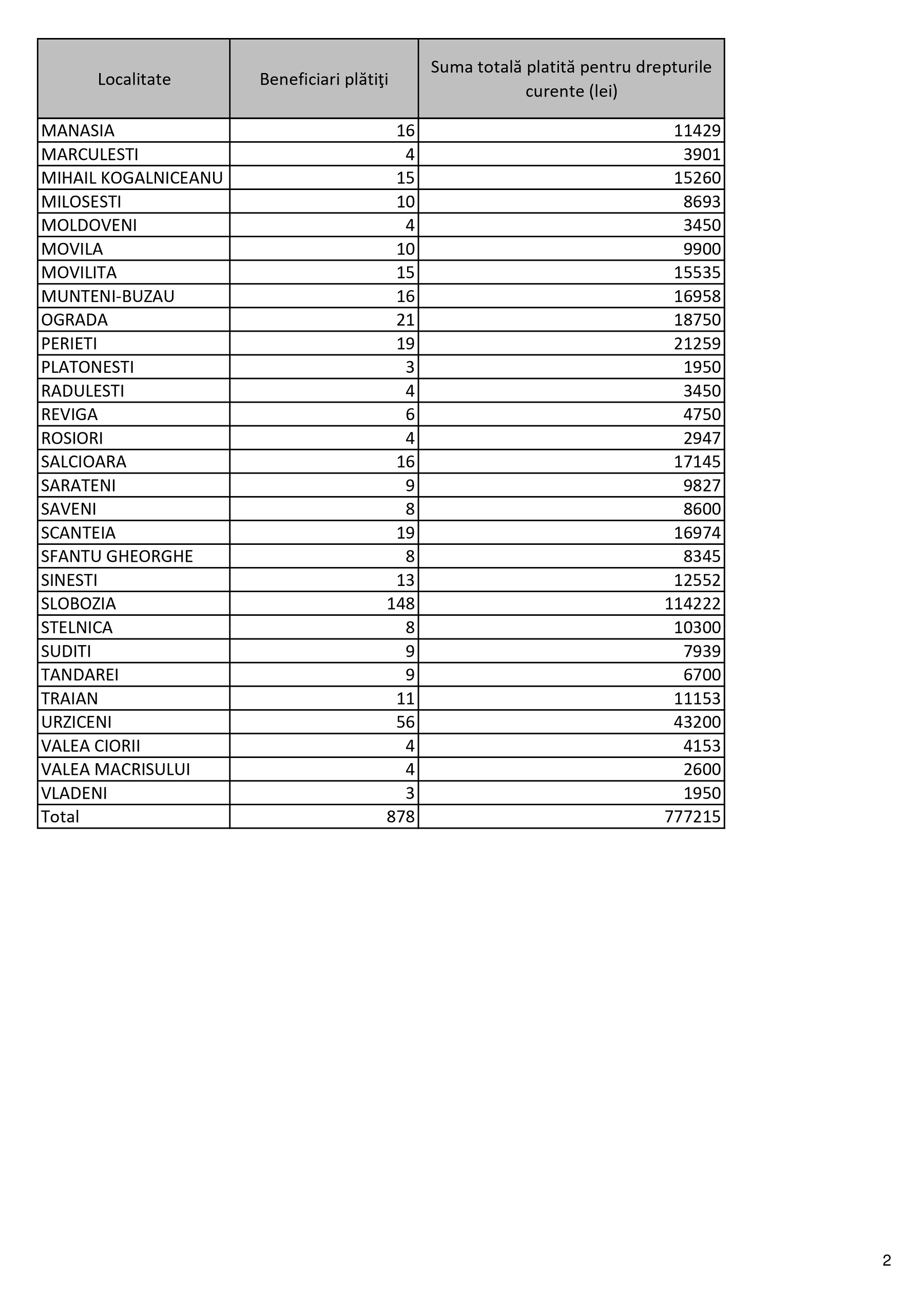 | Localitate | Beneficiari plătiţi | Suma totală platită pentru drepturile curente (lei) |
|---|---|---|
| MANASIA | 16 | 11429 |
| MARCULESTI | 4 | 3901 |
| MIHAIL KOGALNICEANU | 15 | 15260 |
| MILOSESTI | 10 | 8693 |
| MOLDOVENI | 4 | 3450 |
| MOVILA | 10 | 9900 |
| MOVILITA | 15 | 15535 |
| MUNTENI-BUZAU | 16 | 16958 |
| OGRADA | 21 | 18750 |
| PERIETI | 19 | 21259 |
| PLATONESTI | 3 | 1950 |
| RADULESTI | 4 | 3450 |
| REVIGA | 6 | 4750 |
| ROSIORI | 4 | 2947 |
| SALCIOARA | 16 | 17145 |
| SARATENI | 9 | 9827 |
| SAVENI | 8 | 8600 |
| SCANTEIA | 19 | 16974 |
| SFANTU GHEORGHE | 8 | 8345 |
| SINESTI | 13 | 12552 |
| SLOBOZIA | 148 | 114222 |
| STELNICA | 8 | 10300 |
| SUDITI | 9 | 7939 |
| TANDAREI | 9 | 6700 |
| TRAIAN | 11 | 11153 |
| URZICENI | 56 | 43200 |
| VALEA CIORII | 4 | 4153 |
| VALEA MACRISULUI | 4 | 2600 |
| VLADENI | 3 | 1950 |
| Total | 878 | 777215 |

2